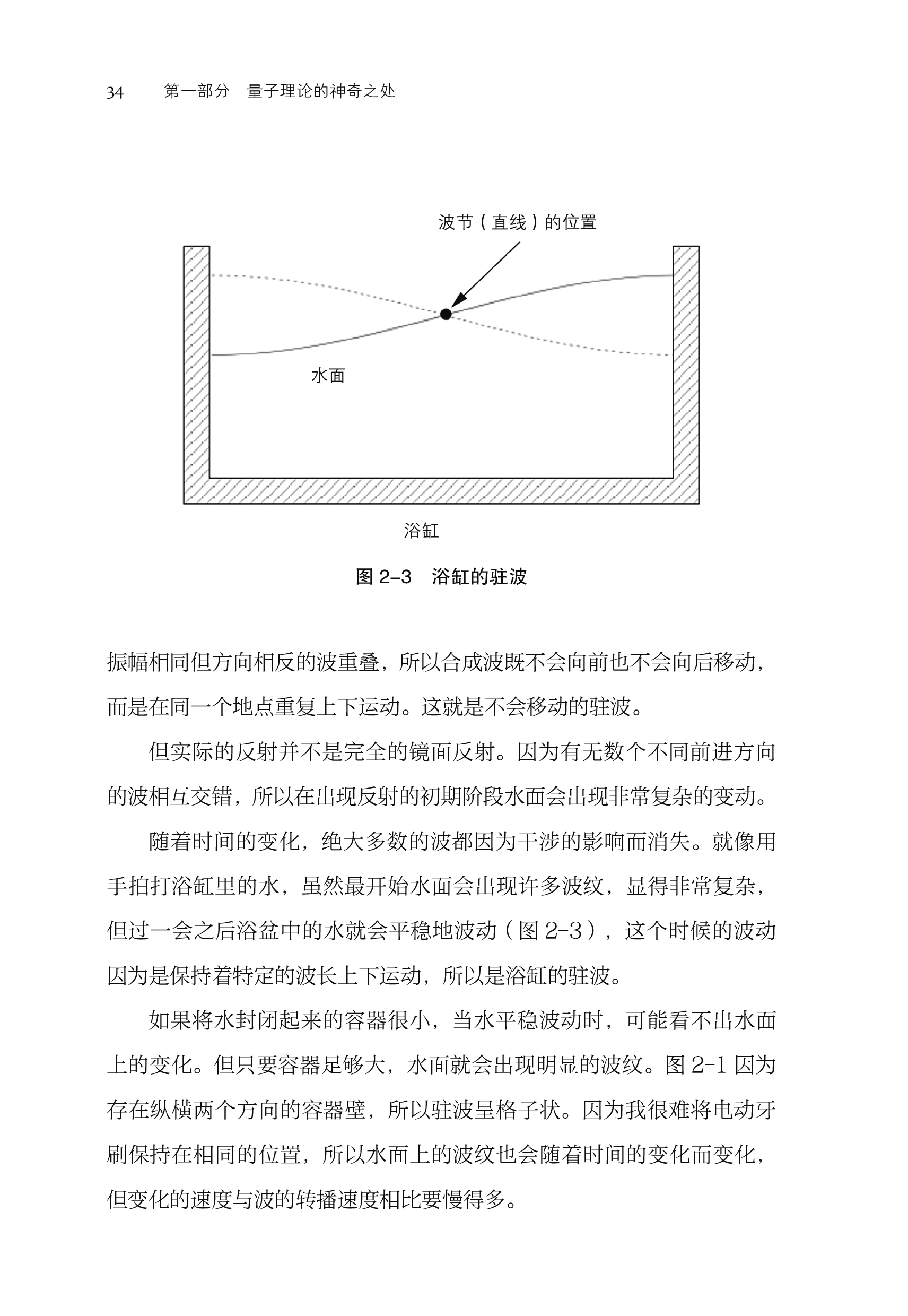 34　第一部分　量子理论的神奇之处

波节（直线）的位置

水面

浴缸

图 2-3　浴缸的驻波

振幅相同但方向相反的波重叠，所以合成波既不会向前也不会向后移动，而是在同一个地点重复上下运动。这就是不会移动的驻波。

但实际的反射并不是完全的镜面反射。因为有无数个不同前进方向的波相互交错，所以在出现反射的初期阶段水面会出现非常复杂的变动。

随着时间的变化，绝大多数的波都因为干涉的影响而消失。就像用手拍打浴缸里的水，虽然最开始水面会出现许多波纹，显得非常复杂，但过一会之后浴盆中的水就会平稳地波动（图 2-3），这个时候的波动因为是保持着特定的波长上下运动，所以是浴缸的驻波。

如果将水封闭起来的容器很小，当水平稳波动时，可能看不出水面上的变化。但只要容器足够大，水面就会出现明显的波纹。图 2-1 因为存在纵横两个方向的容器壁，所以驻波呈格子状。因为我很难将电动牙刷保持在相同的位置，所以水面上的波纹也会随着时间的变化而变化，但变化的速度与波的转播速度相比要慢得多。